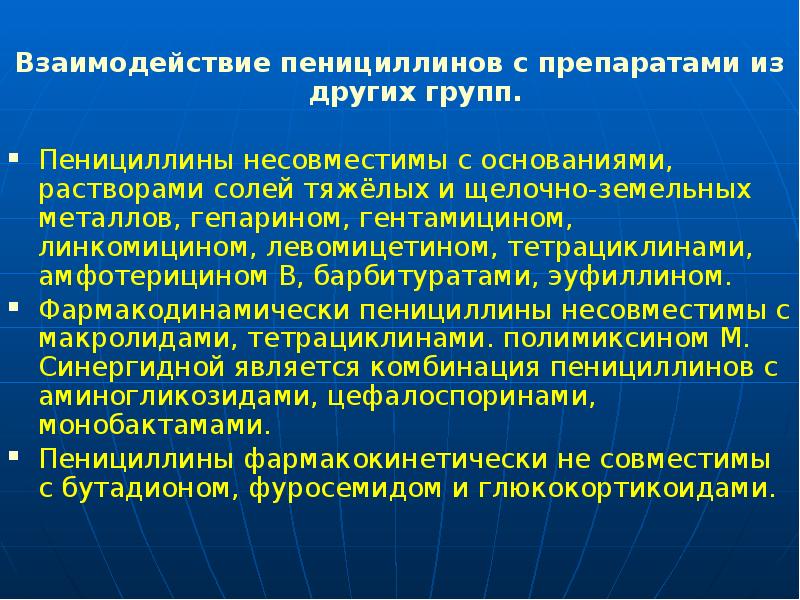 Взаимодействие пенициллинов с препаратами из других групп.

• Пенициллины несовместимы с основаниями, растворами солей тяжёлых и щелочно-земельных металлов, гепарином, гентамицином, линкомицином, левомицетином, тетрациклинами, амфотерицином В, барбитуратами, эуфиллином.
• Фармакодинамически пенициллины несовместимы с макролидами, тетрациклинами. полимиксином М. Синергидной является комбинация пенициллинов с аминогликозидами, цефалоспоринами, монобактамами.
• Пенициллины фармакокинетически не совместимы с бутадионом, фуросемидом и глюкокортикоидами.